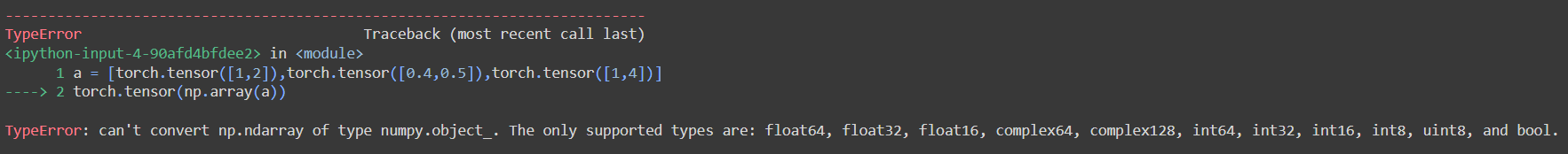 ---------------------------------------------------------------------------
TypeError                                 Traceback (most recent call last)
<ipython-input-4-90afd4bfdee2> in <module>
      1 a = [torch.tensor([1,2]),torch.tensor([0.4,0.5]),torch.tensor([1,4])]
----> 2 torch.tensor(np.array(a))

TypeError: can't convert np.ndarray of type numpy.object_. The only supported types are: float64, float32, float16, complex64, complex128, int64, int32, int16, int8, uint8, and bool.